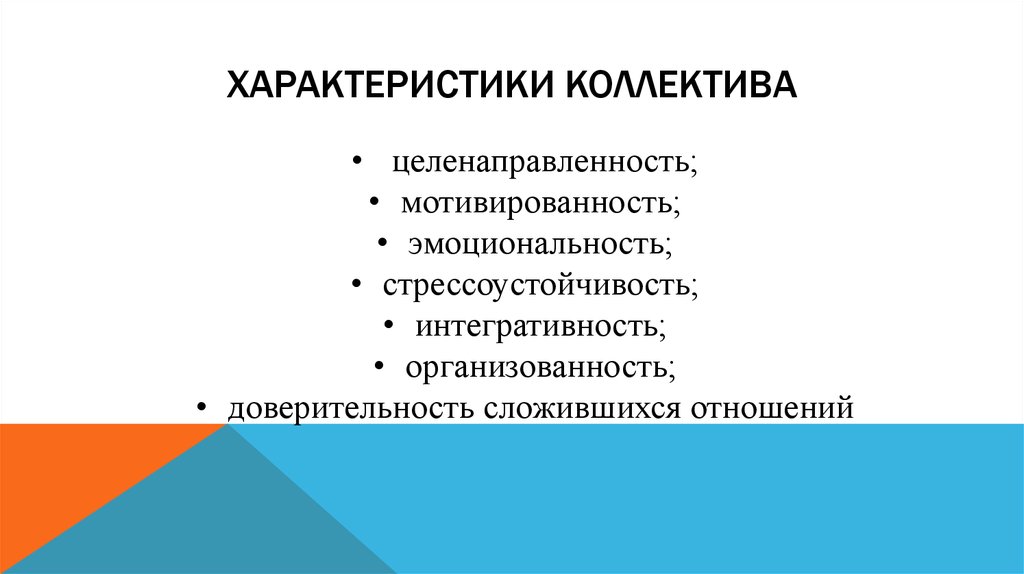 ХАРАКТЕРИСТИКИ КОЛЛЕКТИВА

• целенаправленность;
• мотивированность;
• эмоциональность;
• стрессоустойчивость;
• интегративность;
• организованность;
• доверительность сложившихся отношений